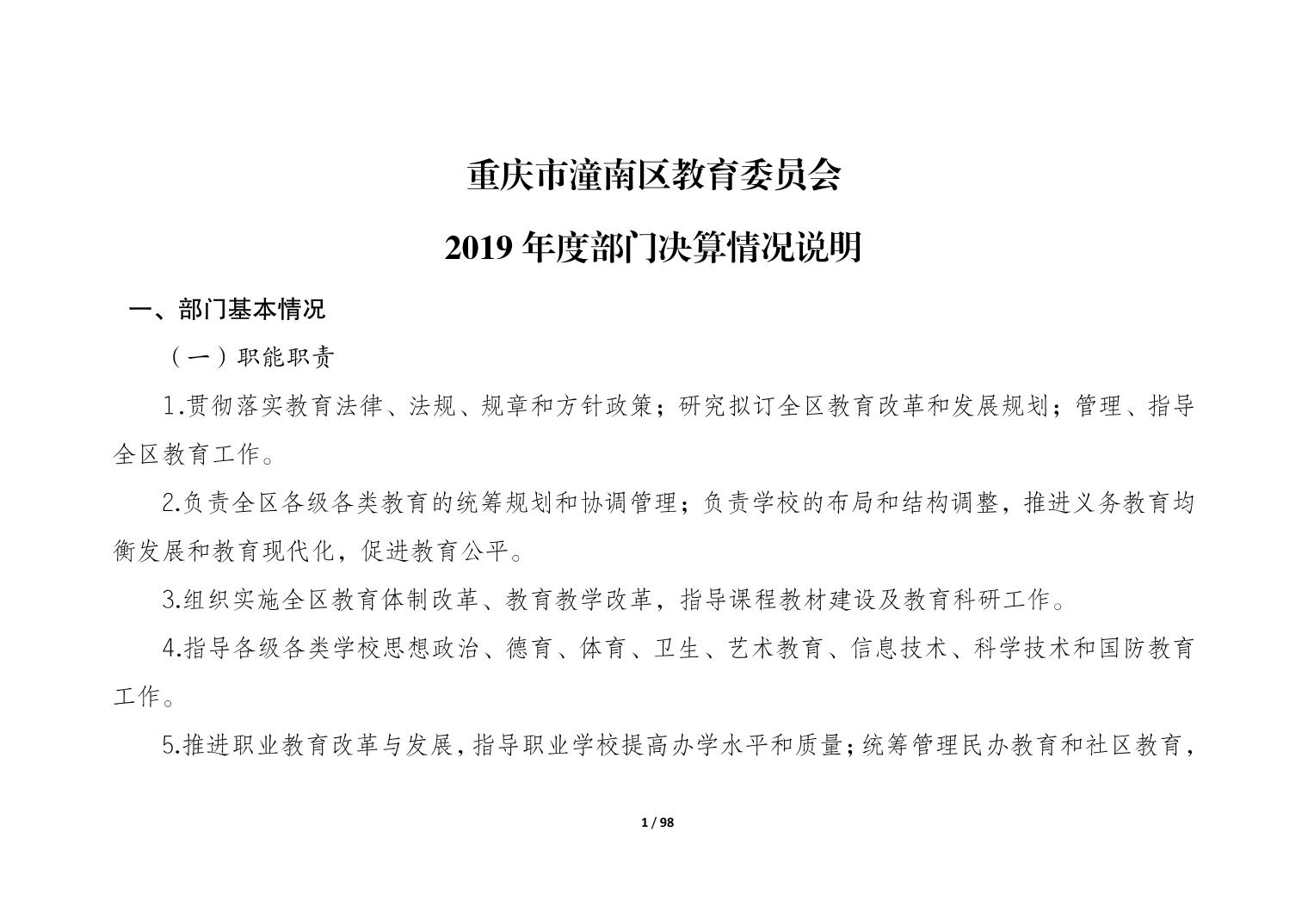 重庆市潼南区教育委员会

2019 年度部门决算情况说明

一、部门基本情况

（一）职能职责

1.贯彻落实教育法律、法规、规章和方针政策；研究拟订全区教育改革和发展规划；管理、指导全区教育工作。

2.负责全区各级各类教育的统筹规划和协调管理；负责学校的布局和结构调整，推进义务教育均衡发展和教育现代化，促进教育公平。

3.组织实施全区教育体制改革、教育教学改革，指导课程教材建设及教育科研工作。

4.指导各级各类学校思想政治、德育、体育、卫生、艺术教育、信息技术、科学技术和国防教育工作。

5.推进职业教育改革与发展，指导职业学校提高办学水平和质量；统筹管理民办教育和社区教育，

1 / 98